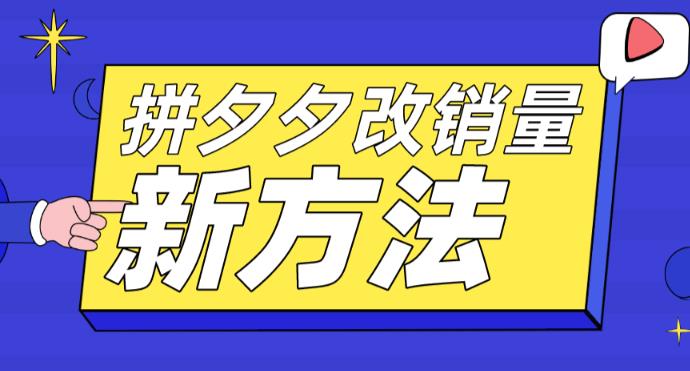 拼夕夕改销量
新方法